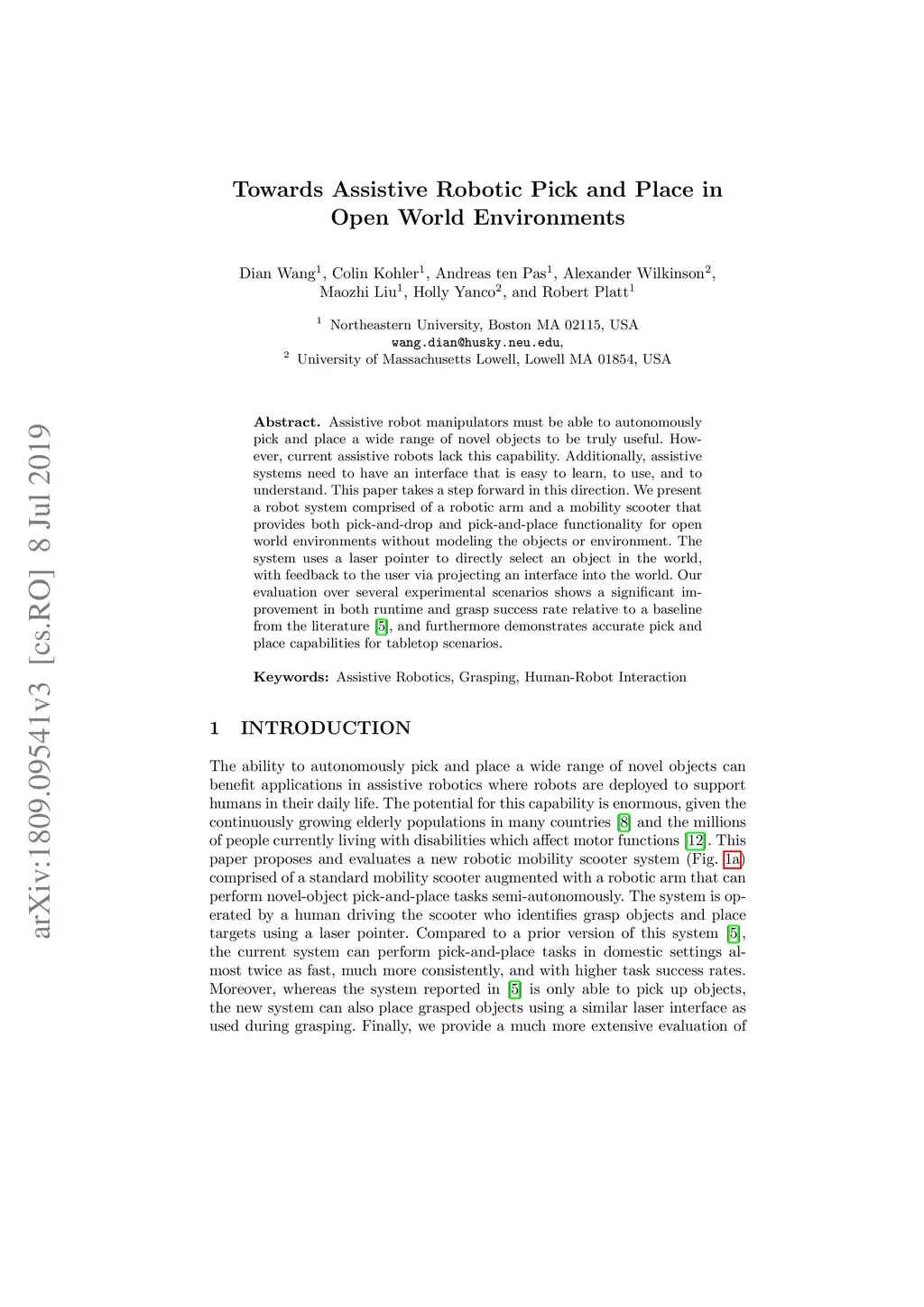 arXiv:1809.09541v3 [cs.RO] 8 Jul 2019

Towards Assistive Robotic Pick and Place in Open World Environments

Dian Wang$^1$, Colin Kohler$^1$, Andreas ten Pas$^1$, Alexander Wilkinson$^2$, Maozhi Liu$^1$, Holly Yanco$^2$, and Robert Platt$^1$

$^1$ Northeastern University, Boston MA 02115, USA
wang.dian@husky.neu.edu,
$^2$ University of Massachusetts Lowell, Lowell MA 01854, USA

Abstract. Assistive robot manipulators must be able to autonomously pick and place a wide range of novel objects to be truly useful. However, current assistive robots lack this capability. Additionally, assistive systems need to have an interface that is easy to learn, to use, and to understand. This paper takes a step forward in this direction. We present a robot system comprised of a robotic arm and a mobility scooter that provides both pick-and-drop and pick-and-place functionality for open world environments without modeling the objects or environment. The system uses a laser pointer to directly select an object in the world, with feedback to the user via projecting an interface into the world. Our evaluation over several experimental scenarios shows a significant improvement in both runtime and grasp success rate relative to a baseline from the literature [5], and furthermore demonstrates accurate pick and place capabilities for tabletop scenarios.

Keywords: Assistive Robotics, Grasping, Human-Robot Interaction

1 INTRODUCTION

The ability to autonomously pick and place a wide range of novel objects can benefit applications in assistive robotics where robots are deployed to support humans in their daily life. The potential for this capability is enormous, given the continuously growing elderly populations in many countries [8] and the millions of people currently living with disabilities which affect motor functions [12]. This paper proposes and evaluates a new robotic mobility scooter system (Fig. 1a) comprised of a standard mobility scooter augmented with a robotic arm that can perform novel-object pick-and-place tasks semi-autonomously. The system is operated by a human driving the scooter who identifies grasp objects and place targets using a laser pointer. Compared to a prior version of this system [5], the current system can perform pick-and-place tasks in domestic settings almost twice as fast, much more consistently, and with higher task success rates. Moreover, whereas the system reported in [5] is only able to pick up objects, the new system can also place grasped objects using a similar laser interface as used during grasping. Finally, we provide a much more extensive evaluation of